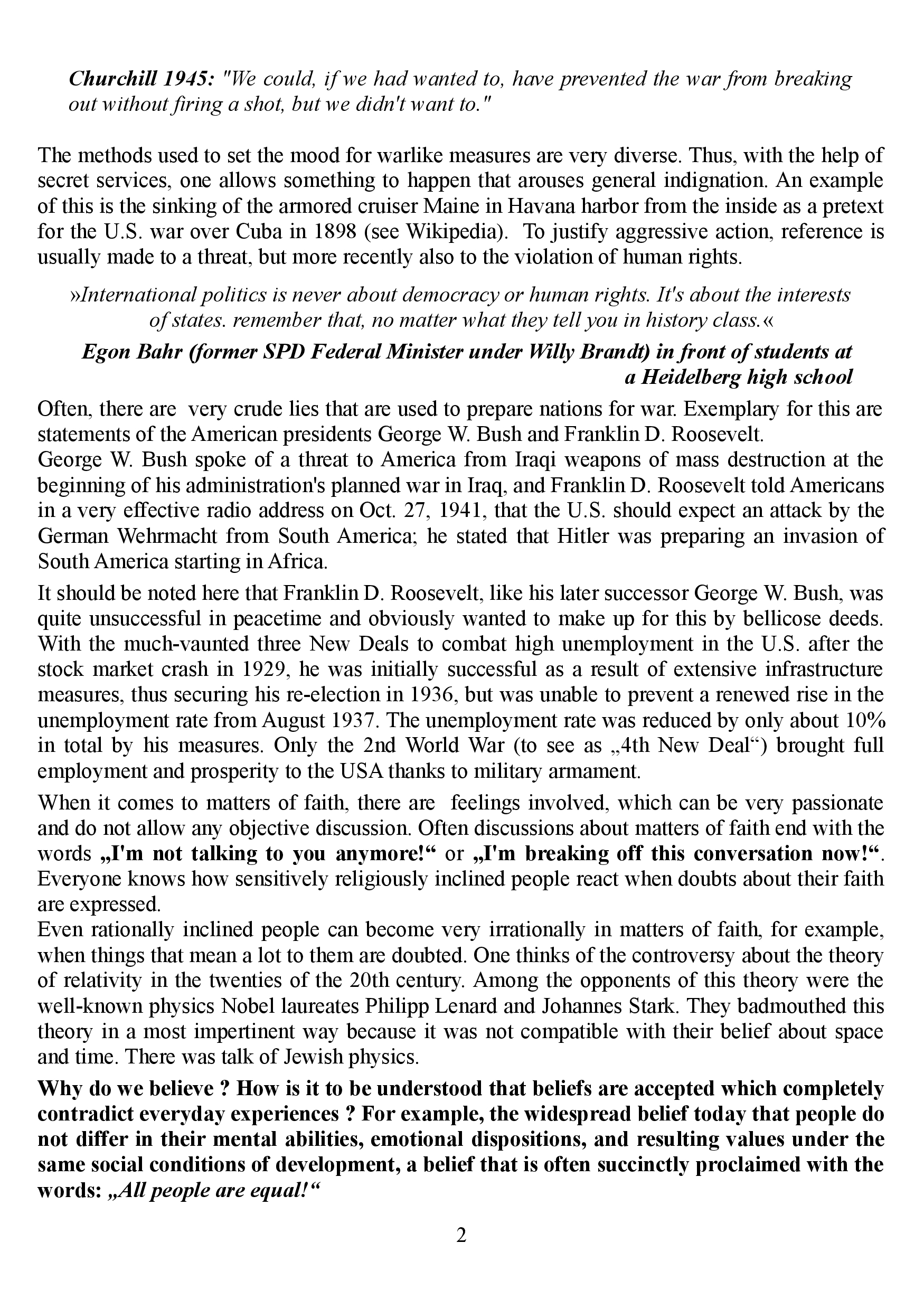 Churchill 1945: "We could, if we had wanted to, have prevented the war from breaking out without firing a shot, but we didn't want to."

The methods used to set the mood for warlike measures are very diverse. Thus, with the help of secret services, one allows something to happen that arouses general indignation. An example of this is the sinking of the armored cruiser Maine in Havana harbor from the inside as a pretext for the U.S. war over Cuba in 1898 (see Wikipedia). To justify aggressive action, reference is usually made to a threat, but more recently also to the violation of human rights.

»International politics is never about democracy or human rights. It's about the interests of states. remember that, no matter what they tell you in history class.«

Egon Bahr (former SPD Federal Minister under Willy Brandt) in front of students at a Heidelberg high school

Often, there are very crude lies that are used to prepare nations for war. Exemplary for this are statements of the American presidents George W. Bush and Franklin D. Roosevelt.
George W. Bush spoke of a threat to America from Iraqi weapons of mass destruction at the beginning of his administration's planned war in Iraq, and Franklin D. Roosevelt told Americans in a very effective radio address on Oct. 27, 1941, that the U.S. should expect an attack by the German Wehrmacht from South America; he stated that Hitler was preparing an invasion of South America starting in Africa.

It should be noted here that Franklin D. Roosevelt, like his later successor George W. Bush, was quite unsuccessful in peacetime and obviously wanted to make up for this by bellicose deeds. With the much-vaunted three New Deals to combat high unemployment in the U.S. after the stock market crash in 1929, he was initially successful as a result of extensive infrastructure measures, thus securing his re-election in 1936, but was unable to prevent a renewed rise in the unemployment rate from August 1937. The unemployment rate was reduced by only about 10% in total by his measures. Only the 2nd World War (to see as „4th New Deal“) brought full employment and prosperity to the USA thanks to military armament.

When it comes to matters of faith, there are feelings involved, which can be very passionate and do not allow any objective discussion. Often discussions about matters of faith end with the words „I'm not talking to you anymore!“ or „I'm breaking off this conversation now!“. Everyone knows how sensitively religiously inclined people react when doubts about their faith are expressed.
Even rationally inclined people can become very irrationally in matters of faith, for example, when things that mean a lot to them are doubted. One thinks of the controversy about the theory of relativity in the twenties of the 20th century. Among the opponents of this theory were the well-known physics Nobel laureates Philipp Lenard and Johannes Stark. They badmouthed this theory in a most impertinent way because it was not compatible with their belief about space and time. There was talk of Jewish physics.

Why do we believe ? How is it to be understood that beliefs are accepted which completely contradict everyday experiences ? For example, the widespread belief today that people do not differ in their mental abilities, emotional dispositions, and resulting values under the same social conditions of development, a belief that is often succinctly proclaimed with the words: „All people are equal!“

2